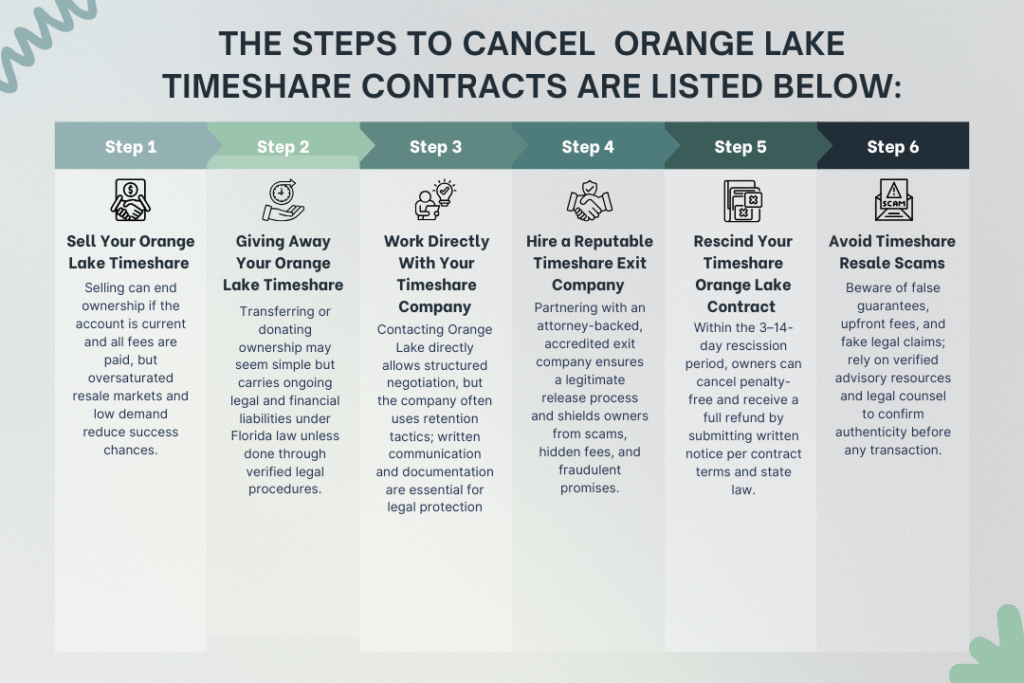 THE STEPS TO CANCEL ORANGE LAKE TIMESHARE CONTRACTS ARE LISTED BELOW:

Step 1

Sell Your Orange Lake Timeshare

Selling can end ownership if the account is current and all fees are paid, but oversaturated resale markets and low demand reduce success chances.

Step 2

Giving Away Your Orange Lake Timeshare

Transferring or donating ownership may seem simple but carries ongoing legal and financial liabilities under Florida law unless done through verified legal procedures.

Step 3

Work Directly With Your Timeshare Company

Contacting Orange Lake directly allows structured negotiation, but the company often uses retention tactics; written communication and documentation are essential for legal protection

Step 4

Hire a Reputable Timeshare Exit Company

Partnering with an attorney-backed, accredited exit company ensures a legitimate release process and shields owners from scams, hidden fees, and fraudulent promises.

Step 5

Rescind Your Timeshare Orange Lake Contract

Within the 3–14-day rescission period, owners can cancel penalty-free and receive a full refund by submitting written notice per contract terms and state law.

Step 6

SCAM

Avoid Timeshare Resale Scams

Beware of false guarantees, upfront fees, and fake legal claims; rely on verified advisory resources and legal counsel to confirm authenticity before any transaction.